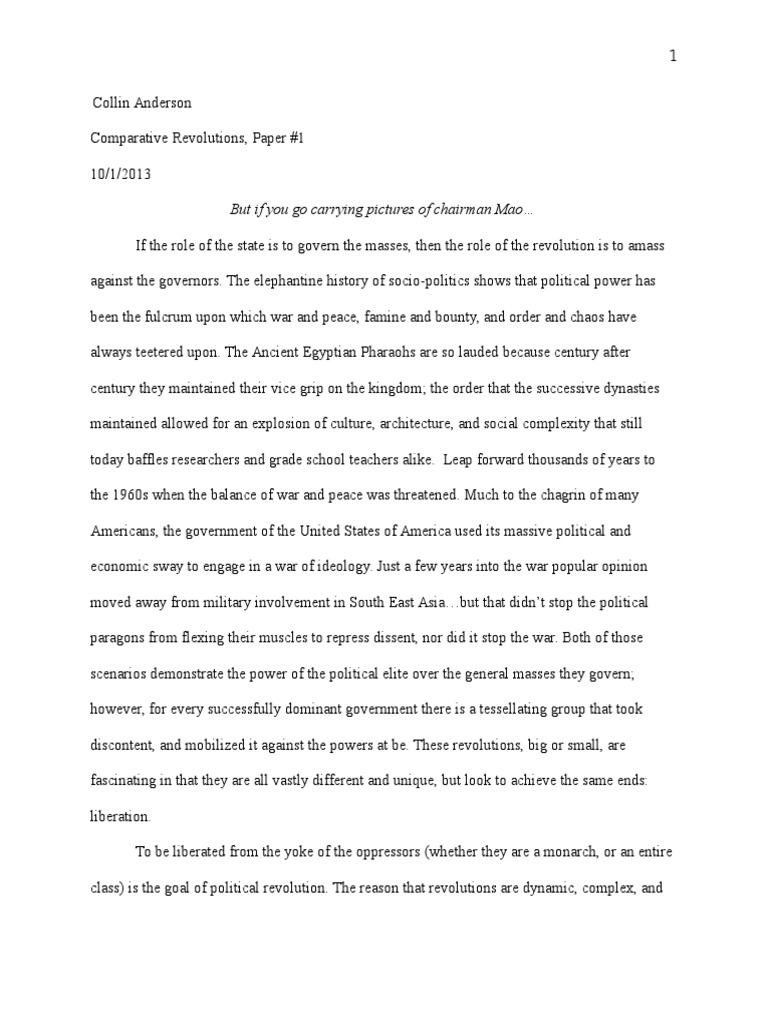 1

Collin Anderson

Comparative Revolutions, Paper #1

10/1/2013

But if you go carrying pictures of chairman Mao…

If the role of the state is to govern the masses, then the role of the revolution is to amass against the governors. The elephantine history of socio-politics shows that political power has been the fulcrum upon which war and peace, famine and bounty, and order and chaos have always teetered upon. The Ancient Egyptian Pharaohs are so lauded because century after century they maintained their vice grip on the kingdom; the order that the successive dynasties maintained allowed for an explosion of culture, architecture, and social complexity that still today baffles researchers and grade school teachers alike. Leap forward thousands of years to the 1960s when the balance of war and peace was threatened. Much to the chagrin of many Americans, the government of the United States of America used its massive political and economic sway to engage in a war of ideology. Just a few years into the war popular opinion moved away from military involvement in South East Asia…but that didn't stop the political paragons from flexing their muscles to repress dissent, nor did it stop the war. Both of those scenarios demonstrate the power of the political elite over the general masses they govern; however, for every successfully dominant government there is a tessellating group that took discontent, and mobilized it against the powers at be. These revolutions, big or small, are fascinating in that they are all vastly different and unique, but look to achieve the same ends: liberation.

To be liberated from the yoke of the oppressors (whether they are a monarch, or an entire class) is the goal of political revolution. The reason that revolutions are dynamic, complex, and